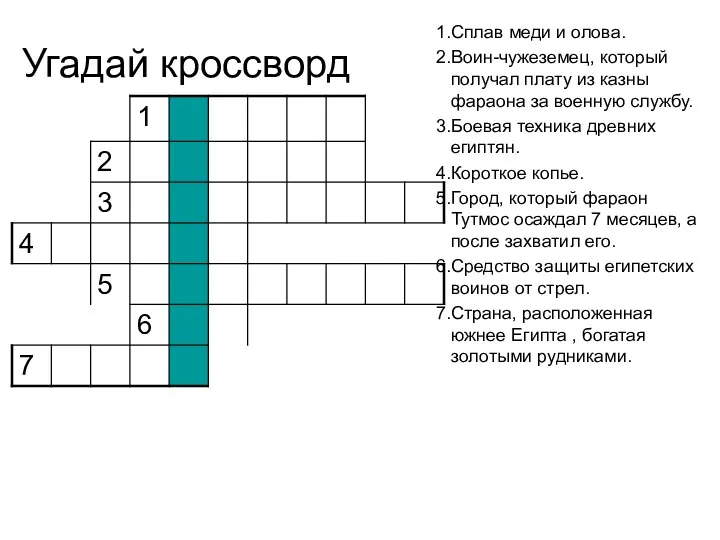 Угадай кроссворд

1
2
3
4
5
6
7

1.Сплав меди и олова.

2.Воин-чужеземец, который получал плату из казны фараона за военную службу.

3.Боевая техника древних египтян.

4.Короткое копье.

5.Город, который фараон Тутмос осаждал 7 месяцев, а после захватил его.

6.Средство защиты египетских воинов от стрел.

7.Страна, расположенная южнее Египта , богатая золотыми рудниками.